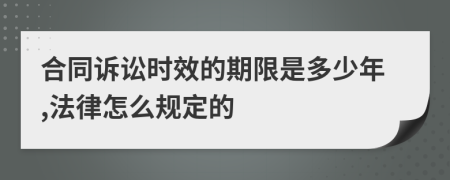 合同诉讼时效的期限是多少年,法律怎么规定的